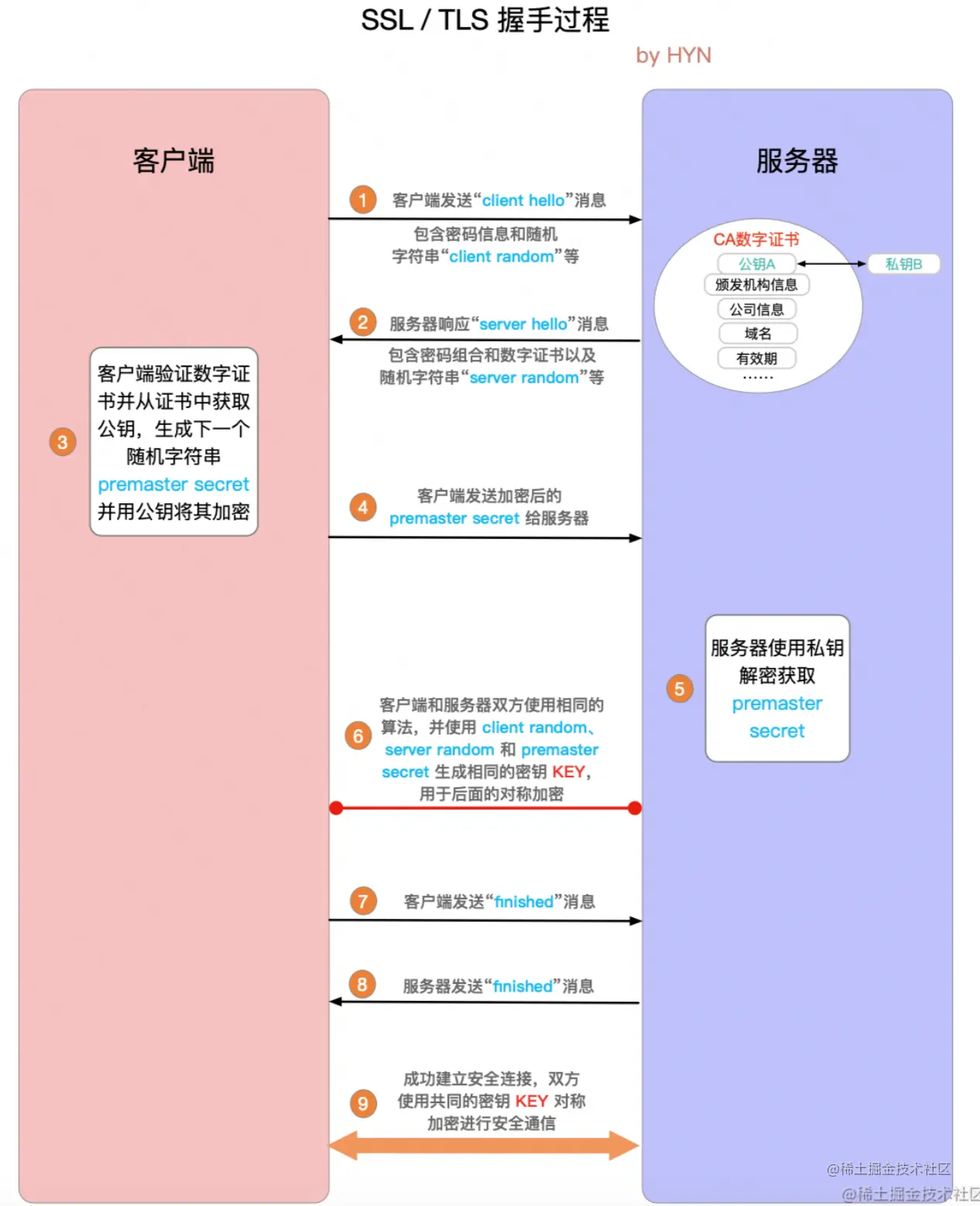 SSL / TLS 握手过程

by HYN

客户端

服务器

1 客户端发送“client hello”消息

包含密码信息和随机字符串“client random”等

CA数字证书

公钥A

私钥B

颁发机构信息

公司信息

域名

有效期

……

2 服务器响应“server hello”消息

包含密码组合和数字证书以及随机字符串“server random”等

3 客户端验证数字证书并从证书中获取公钥，生成下一个随机字符串 premaster secret 并用公钥将其加密

4 客户端发送加密后的 premaster secret 给服务器

5 服务器使用私钥解密获取 premaster secret

6 客户端和服务器双方使用相同的算法，并使用 client random、server random 和 premaster secret 生成相同的密钥 KEY，用于后面的对称加密

7 客户端发送“finished”消息

8 服务器发送“finished”消息

9 成功建立安全连接，双方使用共同的密钥 KEY 对称加密进行安全通信

@稀土掘金技术社区

@稀土掘金技术社区